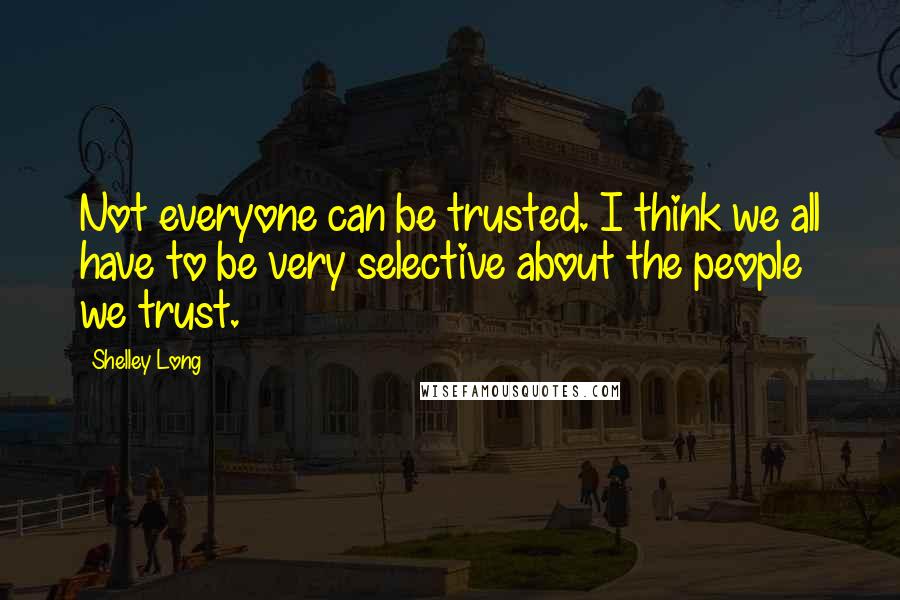 Not everyone can be trusted. I think we all have to be very selective about the people we trust.

Shelley Long

WISEFAMOUSQUOTES.COM